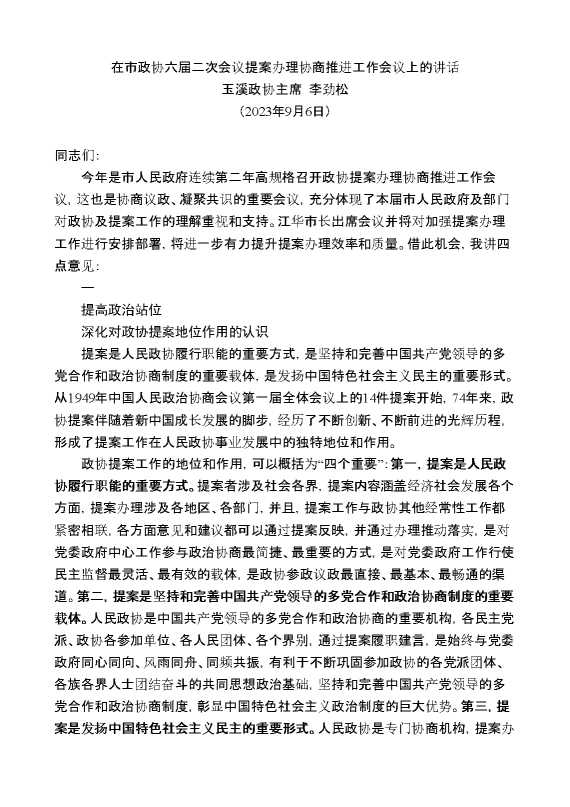 在市政协六届二次会议提案办理协商推进工作会议上的讲话
玉溪政协主席 李劲松
（2023年9月6日）

同志们：

今年是市人民政府连续第二年高规格召开政协提案办理协商推进工作会议，这也是协商议政、凝聚共识的重要会议，充分体现了本届市人民政府及部门对政协及提案工作的理解重视和支持。江华市长出席会议并将对加强提案办理工作进行安排部署，将进一步有力提升提案办理效率和质量。借此机会，我讲四点意见：

一

提高政治站位

深化对政协提案地位作用的认识

提案是人民政协履行职能的重要方式，是坚持和完善中国共产党领导的多党合作和政治协商制度的重要载体，是发扬中国特色社会主义民主的重要形式。从1949年中国人民政治协商会议第一届全体会议上的14件提案开始，74年来，政协提案伴随着新中国成长发展的脚步，经历了不断创新、不断前进的光辉历程，形成了提案工作在人民政协事业发展中的独特地位和作用。

政协提案工作的地位和作用，可以概括为“四个重要”：第一，提案是人民政协履行职能的重要方式。提案者涉及社会各界，提案内容涵盖经济社会发展各个方面，提案办理涉及各地区、各部门，并且，提案工作与政协其他经常性工作都紧密相联，各方面意见和建议都可以通过提案反映，并通过办理推动落实，是对党委政府中心工作参与政治协商最简捷、最重要的方式，是对党委政府工作行使民主监督最灵活、最有效的载体，是政协参政议政最直接、最基本、最畅通的渠道。第二，提案是坚持和完善中国共产党领导的多党合作和政治协商制度的重要载体。人民政协是中国共产党领导的多党合作和政治协商的重要机构，各民主党派、政协各参加单位、各人民团体、各个界别，通过提案履职建言，是始终与党委政府同心同向、风雨同舟、同频共振，有利于不断巩固参加政协的各党派团体、各族各界人士团结奋斗的共同思想政治基础，坚持和完善中国共产党领导的多党合作和政治协商制度，彰显中国特色社会主义政治制度的巨大优势。第三，提案是发扬中国特色社会主义民主的重要形式。人民政协是专门协商机构，提案办